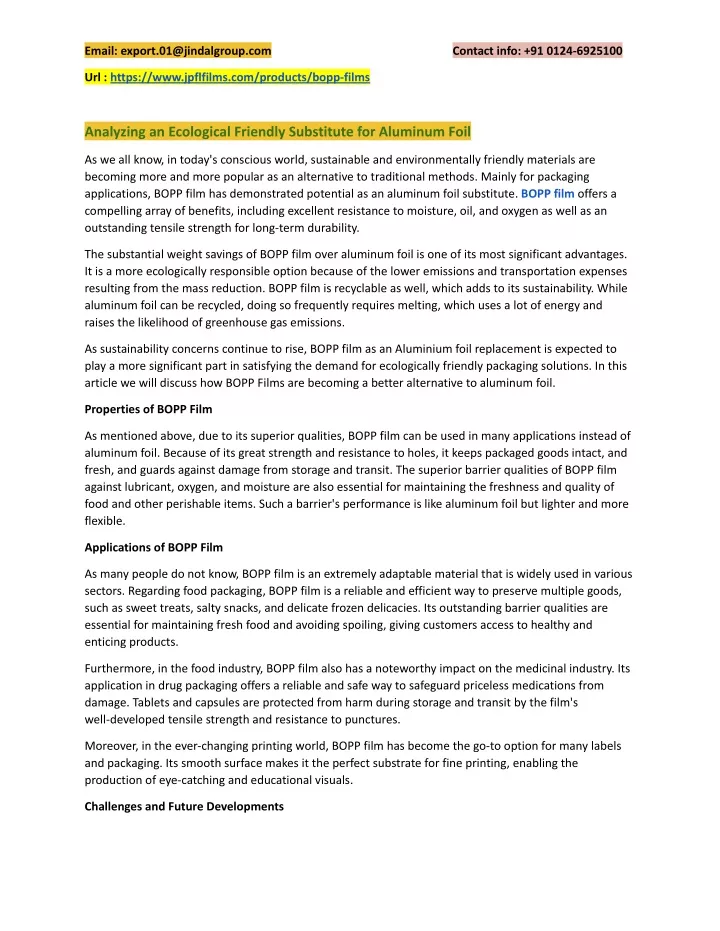 Email: export.01@jindalgroup.com Contact info: +91 0124-6925100

Url : https://www.jpflfilms.com/products/bopp-films

Analyzing an Ecological Friendly Substitute for Aluminum Foil

As we all know, in today's conscious world, sustainable and environmentally friendly materials are becoming more and more popular as an alternative to traditional methods. Mainly for packaging applications, BOPP film has demonstrated potential as an aluminum foil substitute. BOPP film offers a compelling array of benefits, including excellent resistance to moisture, oil, and oxygen as well as an outstanding tensile strength for long-term durability.

The substantial weight savings of BOPP film over aluminum foil is one of its most significant advantages. It is a more ecologically responsible option because of the lower emissions and transportation expenses resulting from the mass reduction. BOPP film is recyclable as well, which adds to its sustainability. While aluminum foil can be recycled, doing so frequently requires melting, which uses a lot of energy and raises the likelihood of greenhouse gas emissions.

As sustainability concerns continue to rise, BOPP film as an Aluminium foil replacement is expected to play a more significant part in satisfying the demand for ecologically friendly packaging solutions. In this article we will discuss how BOPP Films are becoming a better alternative to aluminum foil.

Properties of BOPP Film

As mentioned above, due to its superior qualities, BOPP film can be used in many applications instead of aluminum foil. Because of its great strength and resistance to holes, it keeps packaged goods intact, and fresh, and guards against damage from storage and transit. The superior barrier qualities of BOPP film against lubricant, oxygen, and moisture are also essential for maintaining the freshness and quality of food and other perishable items. Such a barrier's performance is like aluminum foil but lighter and more flexible.

Applications of BOPP Film

As many people do not know, BOPP film is an extremely adaptable material that is widely used in various sectors. Regarding food packaging, BOPP film is a reliable and efficient way to preserve multiple goods, such as sweet treats, salty snacks, and delicate frozen delicacies. Its outstanding barrier qualities are essential for maintaining fresh food and avoiding spoiling, giving customers access to healthy and enticing products.

Furthermore, in the food industry, BOPP film also has a noteworthy impact on the medicinal industry. Its application in drug packaging offers a reliable and safe way to safeguard priceless medications from damage. Tablets and capsules are protected from harm during storage and transit by the film's well-developed tensile strength and resistance to punctures.

Moreover, in the ever-changing printing world, BOPP film has become the go-to option for many labels and packaging. Its smooth surface makes it the perfect substrate for fine printing, enabling the production of eye-catching and educational visuals.

Challenges and Future Developments